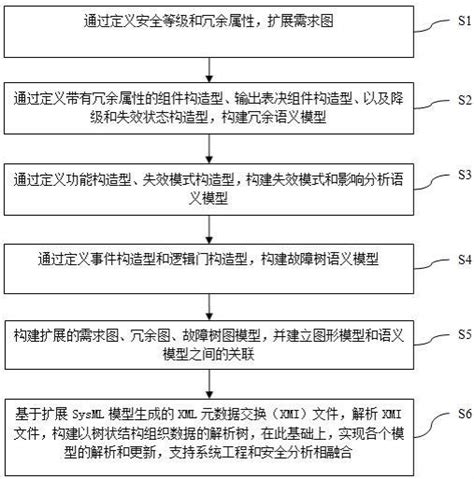 通过定义安全等级和冗余属性，扩展需求图

S1

通过定义带有冗余属性的组件构造型、输出表决组件构造型、以及降级和失效状态构造型，构建冗余语义模型

S2

通过定义功能构造型、失效模式构造型，构建失效模式和影响分析语义模型

S3

通过定义事件构造型和逻辑门构造型，构建故障树语义模型

S4

构建扩展的需求图、冗余图、故障树图模型，并建立图形模型和语义模型之间的关联

S5

基于扩展 SysML 模型生成的 XML 元数据交换（XMI）文件，解析 XMI 文件，构建以树状结构组织数据的解析树，在此基础上，实现各个模型的解析和更新，支持系统工程和安全分析相融合

S6